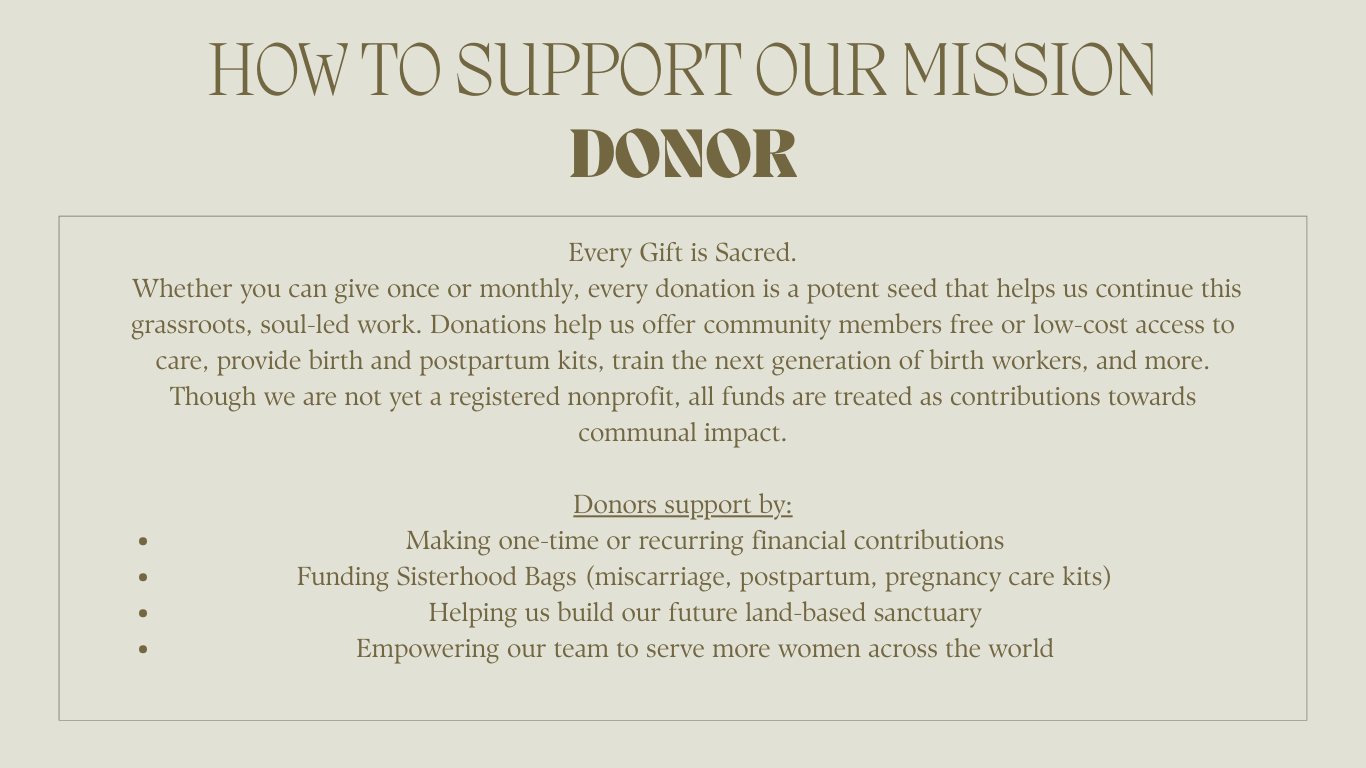 HOW TO SUPPORT OUR MISSION
DONOR

Every Gift is Sacred.

Whether you can give once or monthly, every donation is a potent seed that helps us continue this grassroots, soul-led work. Donations help us offer community members free or low-cost access to care, provide birth and postpartum kits, train the next generation of birth workers, and more. Though we are not yet a registered nonprofit, all funds are treated as contributions towards communal impact.

Donors support by:
• Making one-time or recurring financial contributions
• Funding Sisterhood Bags (miscarriage, postpartum, pregnancy care kits)
• Helping us build our future land-based sanctuary
• Empowering our team to serve more women across the world